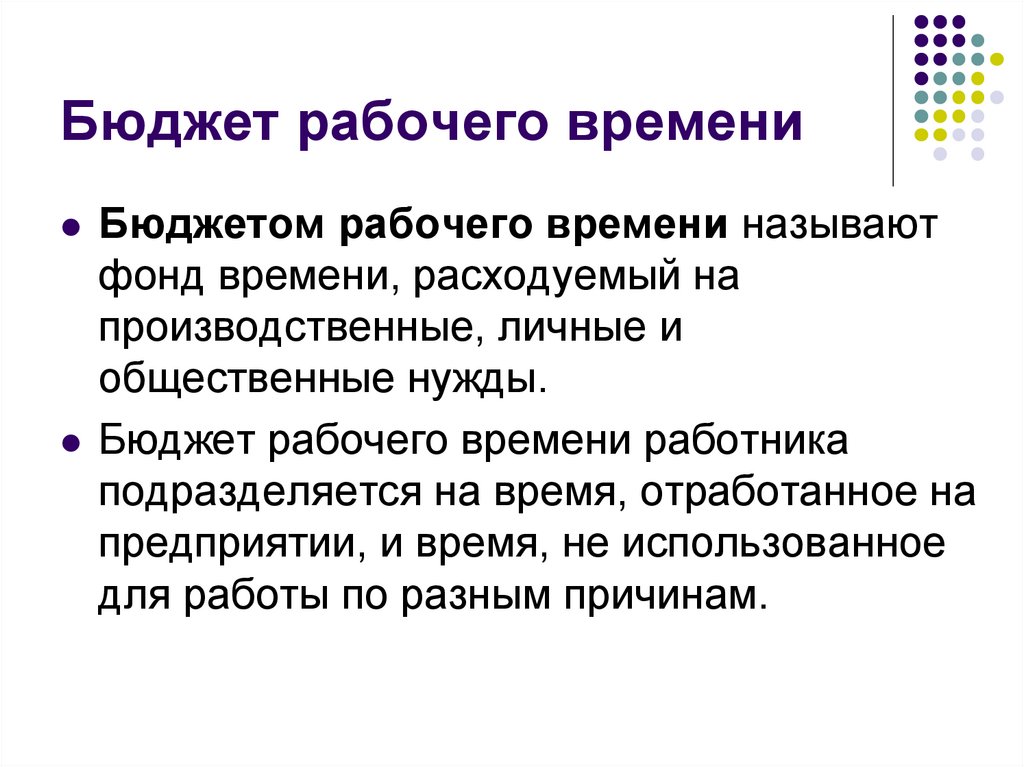 Бюджет рабочего времени

• Бюджетом рабочего времени называют фонд времени, расходуемый на производственные, личные и общественные нужды.

• Бюджет рабочего времени работника подразделяется на время, отработанное на предприятии, и время, не использованное для работы по разным причинам.